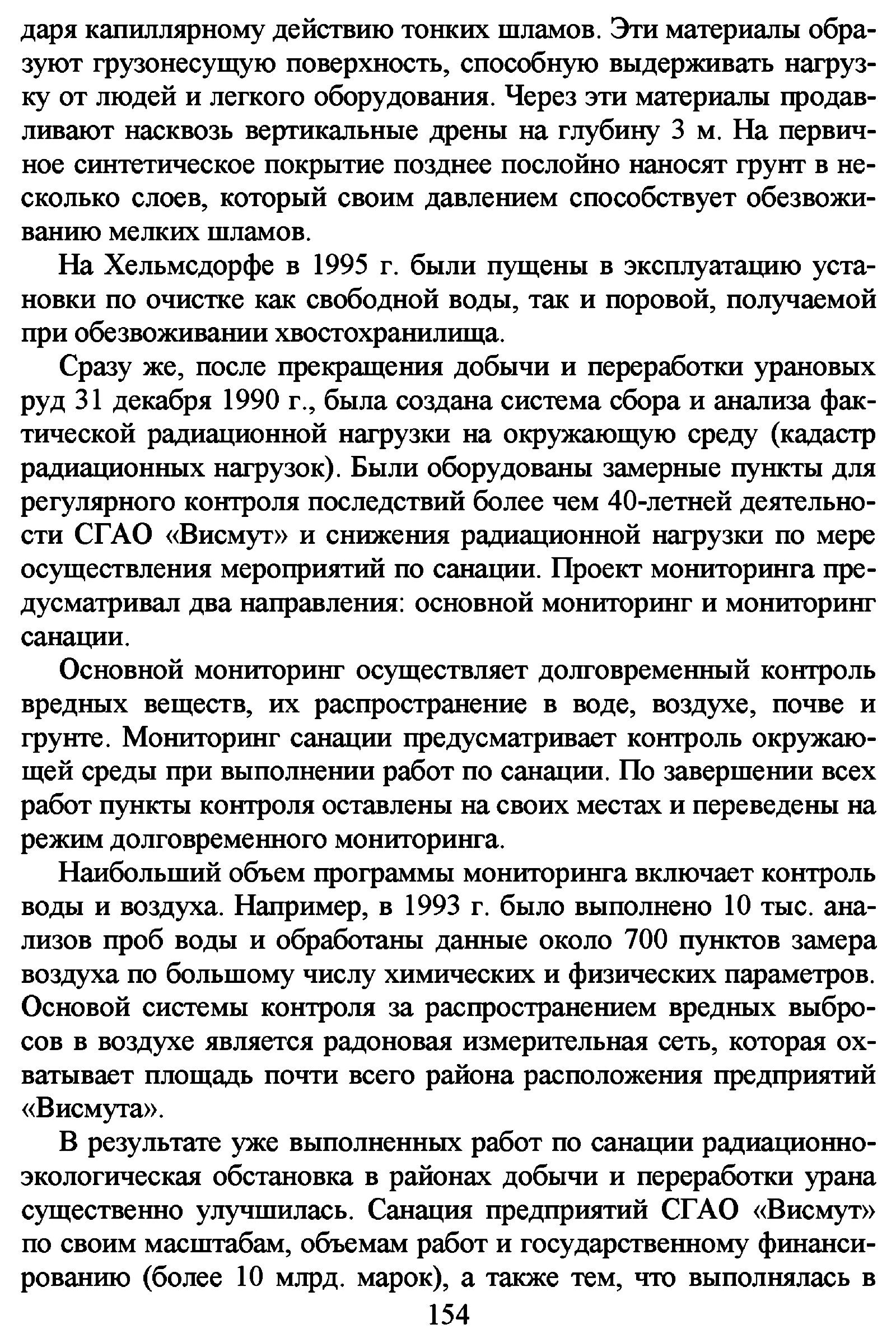 даря капиллярному действию тонких шламов. Эти материалы образуют грузонесущую поверхность, способную выдерживать нагрузку от людей и легкого оборудования. Через эти материалы продавливают насквозь вертикальные дрены на глубину 3 м. На первичное синтетическое покрытие позднее послойно наносят грунт в несколько слоев, который своим давлением способствует обезвоживанию мелких шламов.

На Хельмсдорфе в 1995 г. были пущены в эксплуатацию установки по очистке как свободной воды, так и поровой, получаемой при обезвоживании хвостохранилища.

Сразу же, после прекращения добычи и переработки урановых руд 31 декабря 1990 г., была создана система сбора и анализа фактической радиационной нагрузки на окружающую среду (кадастр радиационных нагрузок). Были оборудованы замерные пункты для регулярного контроля последствий более чем 40-летней деятельности СГАО «Висмут» и снижения радиационной нагрузки по мере осуществления мероприятий по санации. Проект мониторинга предусматривал два направления: основной мониторинг и мониторинг санации.

Основной мониторинг осуществляет долговременный контроль вредных веществ, их распространение в воде, воздухе, почве и грунте. Мониторинг санации предусматривает контроль окружающей среды при выполнении работ по санации. По завершении всех работ пункты контроля оставлены на своих местах и переведены на режим долговременного мониторинга.

Наибольший объем программы мониторинга включает контроль воды и воздуха. Например, в 1993 г. было выполнено 10 тыс. анализов проб воды и обработаны данные около 700 пунктов замера воздуха по большому числу химических и физических параметров. Основой системы контроля за распространением вредных выбросов в воздухе является радоновая измерительная сеть, которая охватывает площадь почти всего района расположения предприятий «Висмута».

В результате уже выполненных работ по санации радиационно-экологическая обстановка в районах добычи и переработки урана существенно улучшилась. Санация предприятий СГАО «Висмут» по своим масштабам, объемам работ и государственному финансированию (более 10 млрд. марок), а также тем, что выполнялась в

154